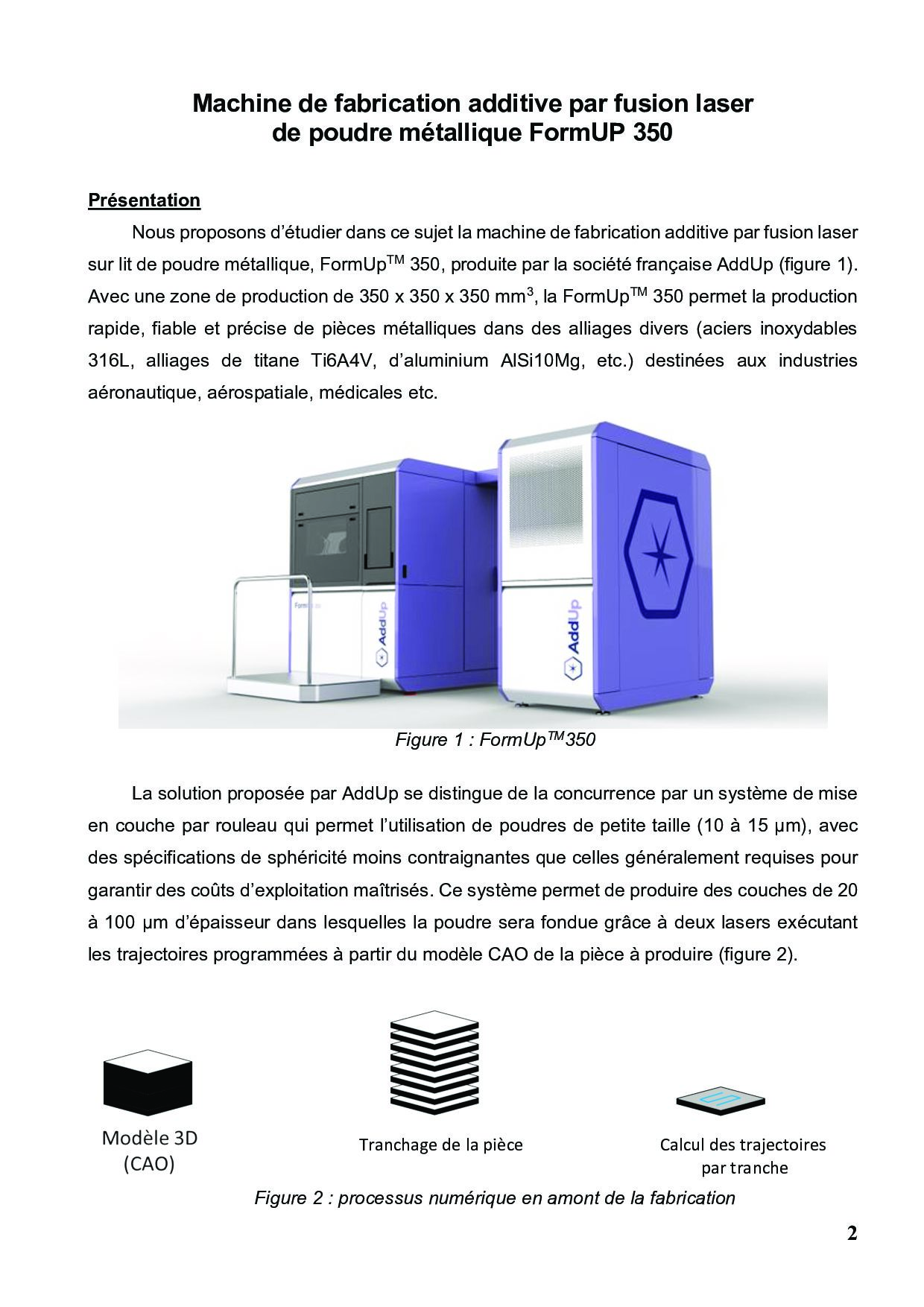 Machine de fabrication additive par fusion laser de poudre métallique FormUP 350

Présentation

Nous proposons d'étudier dans ce sujet la machine de fabrication additive par fusion laser sur lit de poudre métallique, FormUp$^{TM}$ 350, produite par la société française AddUp (figure 1). Avec une zone de production de 350 x 350 x 350 mm$^3$, la FormUp$^{TM}$ 350 permet la production rapide, fiable et précise de pièces métalliques dans des alliages divers (aciers inoxydables 316L, alliages de titane Ti6A4V, d'aluminium AlSi10Mg, etc.) destinées aux industries aéronautique, aérospatiale, médicales etc.

AddUp

AddUp

Figure 1 : FormUp$^{TM}$350

La solution proposée par AddUp se distingue de la concurrence par un système de mise en couche par rouleau qui permet l'utilisation de poudres de petite taille (10 à 15 µm), avec des spécifications de sphéricité moins contraignantes que celles généralement requises pour garantir des coûts d'exploitation maîtrisés. Ce système permet de produire des couches de 20 à 100 µm d'épaisseur dans lesquelles la poudre sera fondue grâce à deux lasers exécutant les trajectoires programmées à partir du modèle CAO de la pièce à produire (figure 2).

Modèle 3D (CAO)

Tranchage de la pièce

Calcul des trajectoires par tranche

Figure 2 : processus numérique en amont de la fabrication

2